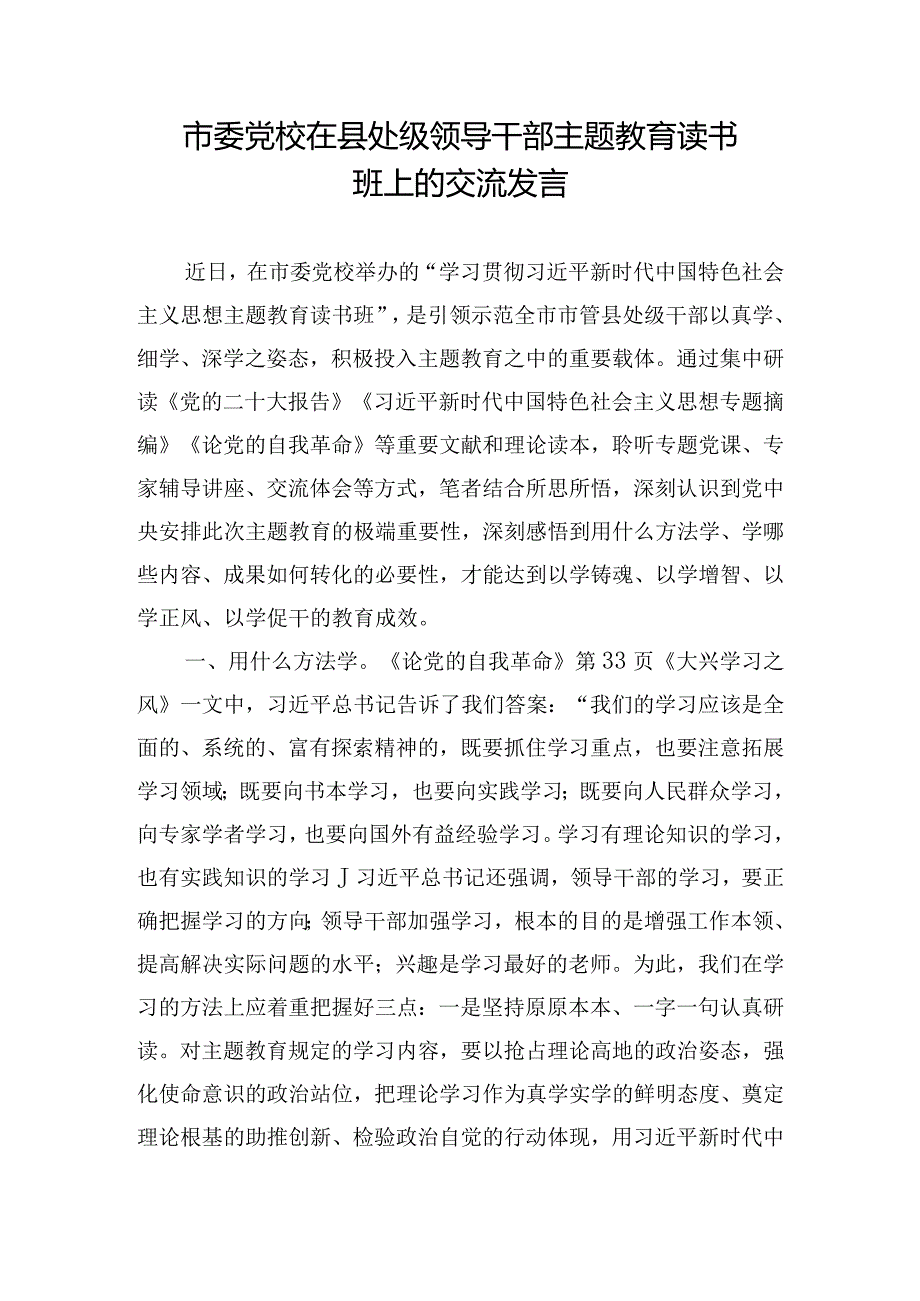 市委党校在县处级领导干部主题教育读书班上的交流发言

近日，在市委党校举办的“学习贯彻习近平新时代中国特色社会主义思想主题教育读书班”，是引领示范全市市管县处级干部以真学、细学、深学之姿态，积极投入主题教育之中的重要载体。通过集中研读《党的二十大报告》《习近平新时代中国特色社会主义思想专题摘编》《论党的自我革命》等重要文献和理论读本，聆听专题党课、专家辅导讲座、交流体会等方式，笔者结合所思所悟，深刻认识到党中央安排此次主题教育的极端重要性，深刻感悟到用什么方法学、学哪些内容、成果如何转化的必要性，才能达到以学铸魂、以学增智、以学正风、以学促干的教育成效。

一、用什么方法学。《论党的自我革命》第33页《大兴学习之风》一文中，习近平总书记告诉了我们答案：“我们的学习应该是全面的、系统的、富有探索精神的，既要抓住学习重点，也要注意拓展学习领域；既要向书本学习，也要向实践学习；既要向人民群众学习，向专家学者学习，也要向国外有益经验学习。学习有理论知识的学习，也有实践知识的学习J习近平总书记还强调，领导干部的学习，要正确把握学习的方向;领导干部加强学习，根本的目的是增强工作本领、提高解决实际问题的水平；兴趣是学习最好的老师。为此，我们在学习的方法上应着重把握好三点：一是坚持原原本本、一字一句认真研读。对主题教育规定的学习内容，要以抢占理论高地的政治姿态，强化使命意识的政治站位，把理论学习作为真学实学的鲜明态度、奠定理论根基的助推创新、检验政治自觉的行动体现，用习近平新时代中